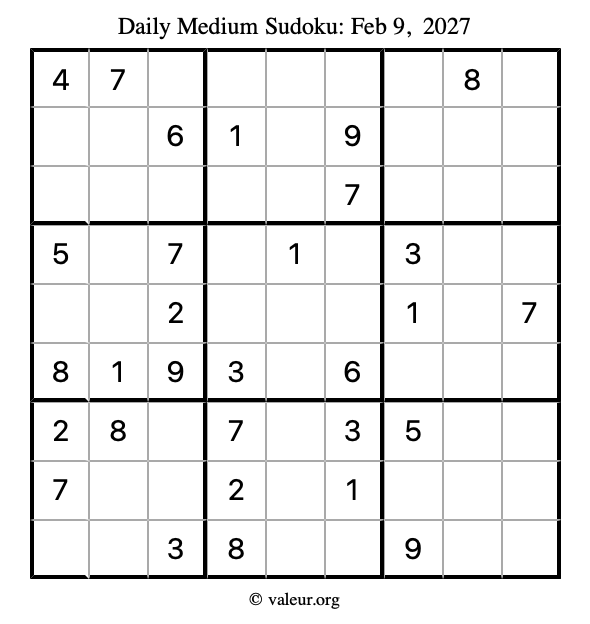 Daily Medium Sudoku: Feb 9, 2027

| 4 | 7 |  |  |  |  |  | 8 |  |
|---|---|---|---|---|---|---|---|---|
|  |  | 6 | 1 |  | 9 |  |  |  |
|  |  |  |  |  | 7 |  |  |  |
| 5 |  | 7 |  | 1 |  | 3 |  |  |
|  |  | 2 |  |  |  | 1 |  | 7 |
| 8 | 1 | 9 | 3 |  | 6 |  |  |  |
| 2 | 8 |  | 7 |  | 3 | 5 |  |  |
| 7 |  |  | 2 |  | 1 |  |  |  |
|  |  | 3 | 8 |  |  | 9 |  |  |

© valeur.org